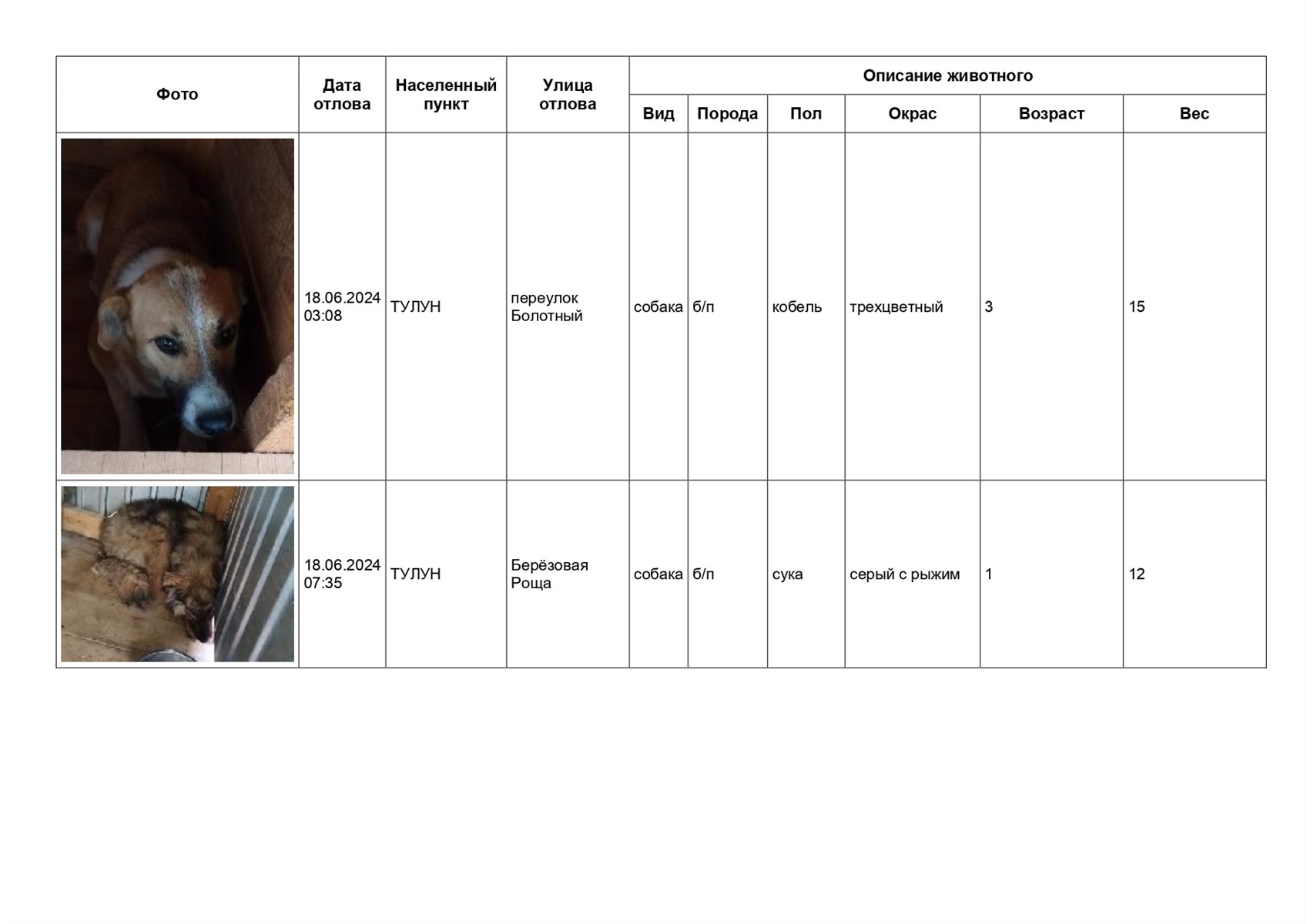 | Фото | Дата отлова | Населенный пункт | Улица отлова | Описание животного | | | | | |
|---|---|---|---|---|---|---|---|---|---|
| | | | | Вид | Порода | Пол | Окрас | Возраст | Вес |
| | 18.06.2024 03:08 | ТУЛУН | переулок Болотный | собака | б/п | кобель | трехцветный | 3 | 15 |
| | 18.06.2024 07:35 | ТУЛУН | Берёзовая Роща | собака | б/п | сука | серый с рыжим | 1 | 12 |